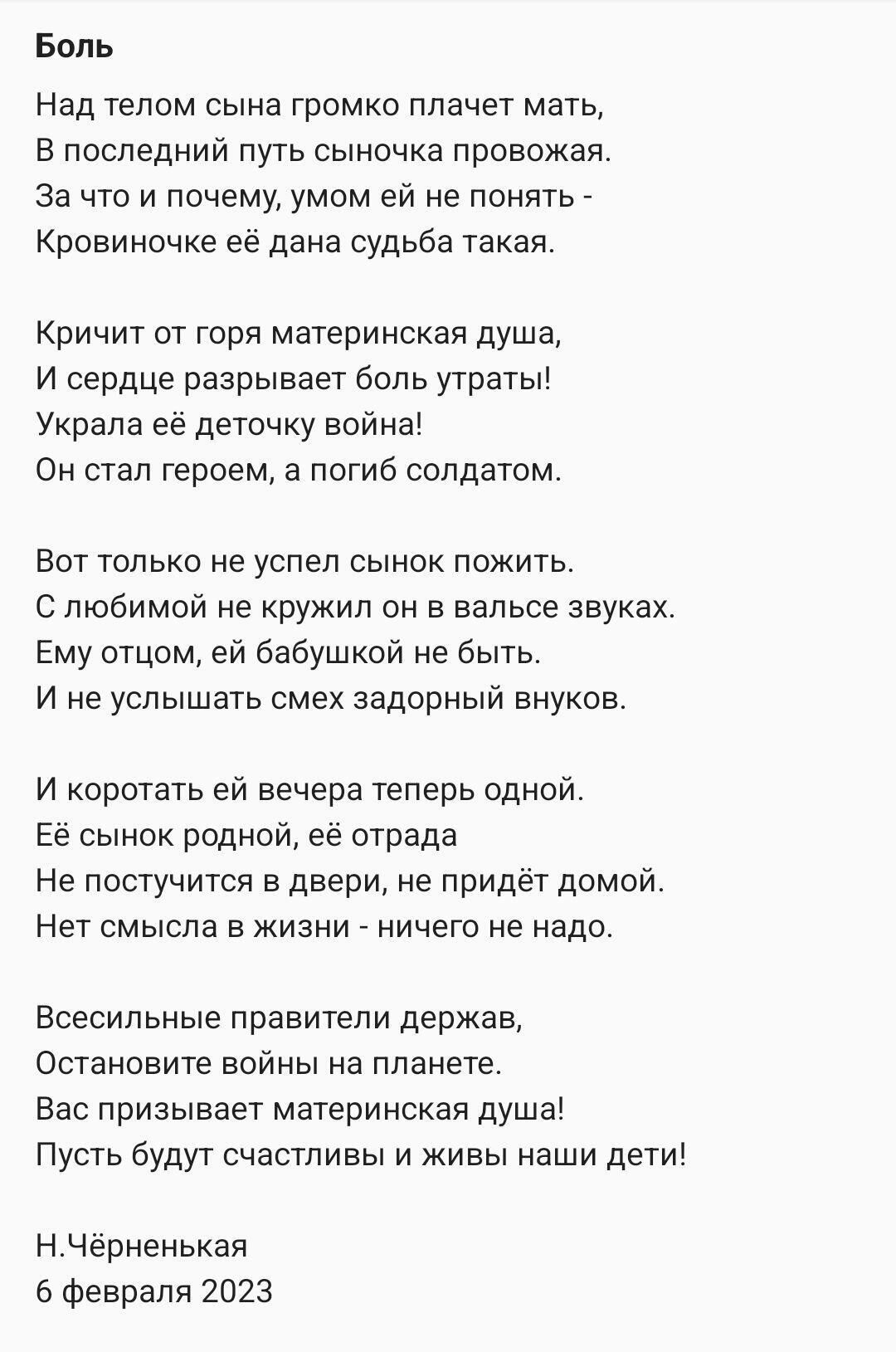 Боль

Над телом сына громко плачет мать,
В последний путь сыночка провожая.
За что и почему, умом ей не понять -
Кровиночке её дана судьба такая.

Кричит от горя материнская душа,
И сердце разрывает боль утраты!
Украла её деточку война!
Он стал героем, а погиб солдатом.

Вот только не успел сынок пожить.
С любимой не кружил он в вальсе звуках.
Ему отцом, ей бабушкой не быть.
И не услышать смех задорный внуков.

И коротать ей вечера теперь одной.
Её сынок родной, её отрада
Не постучится в двери, не придёт домой.
Нет смысла в жизни - ничего не надо.

Всесильные правители держав,
Остановите войны на планете.
Вас призывает материнская душа!
Пусть будут счастливы и живы наши дети!

Н.Чёрненькая
6 февраля 2023